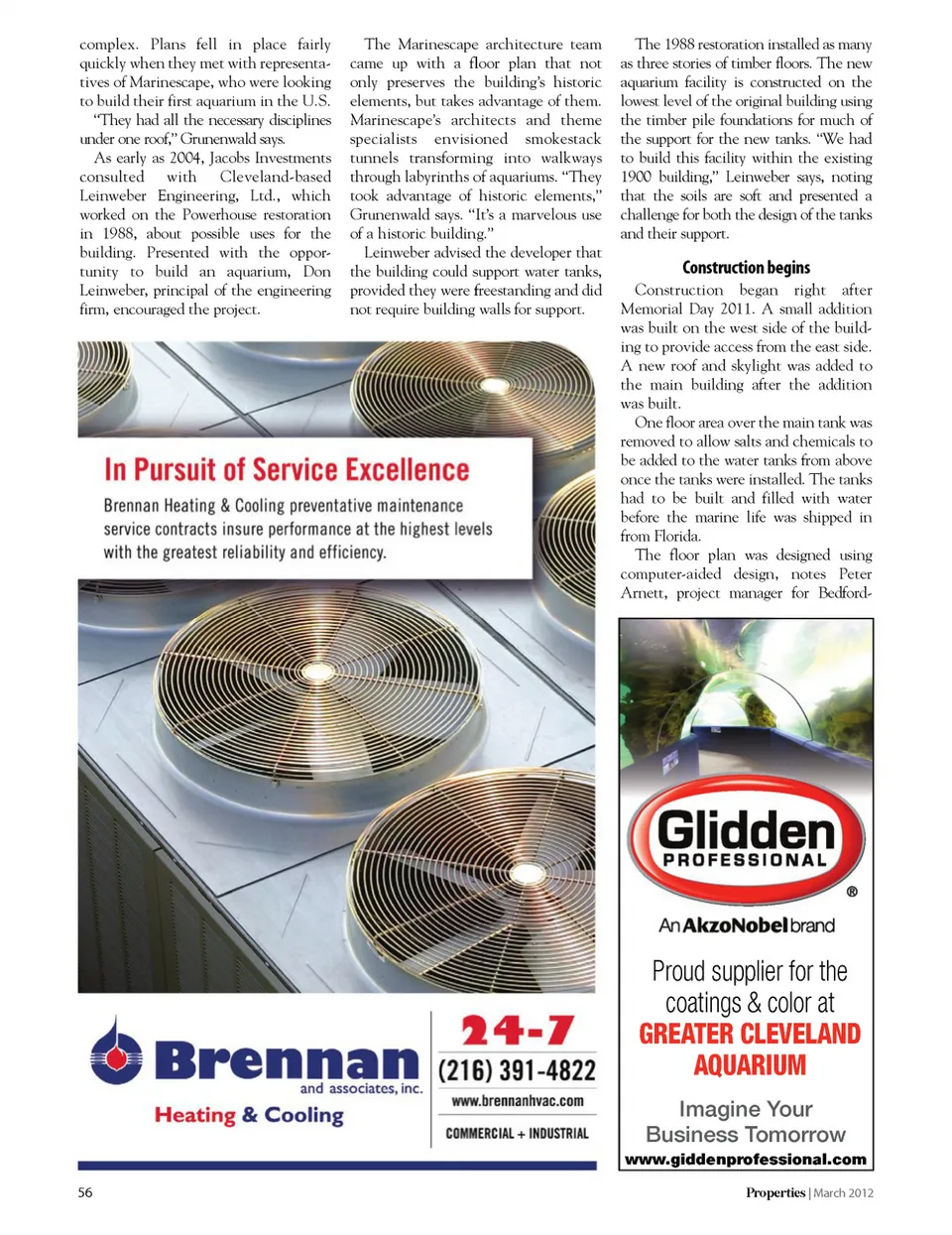 complex. Plans fell in place fairly quickly when they met with representatives of Marinescape, who were looking to build their first aquarium in the U.S.

"They had all the necessary disciplines under one roof," Grunenwald says.

As early as 2004, Jacobs Investments consulted with Cleveland-based Leinweber Engineering, Ltd., which worked on the Powerhouse restoration in 1988, about possible uses for the building. Presented with the opportunity to build an aquarium, Don Leinweber, principal of the engineering firm, encouraged the project.

The Marinescape architecture team came up with a floor plan that not only preserves the building's historic elements, but takes advantage of them. Marinescape's architects and theme specialists envisioned smokestack tunnels transforming into walkways through labyrinths of aquariums. "They took advantage of historic elements," Grunenwald says. "It's a marvelous use of a historic building."

Leinweber advised the developer that the building could support water tanks, provided they were freestanding and did not require building walls for support.

The 1988 restoration installed as many as three stories of timber floors. The new aquarium facility is constructed on the lowest level of the original building using the timber pile foundations for much of the support for the new tanks. "We had to build this facility within the existing 1900 building," Leinweber says, noting that the soils are soft and presented a challenge for both the design of the tanks and their support.

Construction begins

Construction began right after Memorial Day 2011. A small addition was built on the west side of the building to provide access from the east side. A new roof and skylight was added to the main building after the addition was built.

One floor area over the main tank was removed to allow salts and chemicals to be added to the water tanks from above once the tanks were installed. The tanks had to be built and filled with water before the marine life was shipped in from Florida.

The floor plan was designed using computer-aided design, notes Peter Arnett, project manager for Bedford-

In Pursuit of Service Excellence

Brennan Heating & Cooling preventative maintenance service contracts insure performance at the highest levels with the greatest reliability and efficiency.

Brennan and associates, inc.
Heating & Cooling

24-7
(216) 391-4822
www.brennanhvac.com
COMMERCIAL + INDUSTRIAL

Glidden PROFESSIONAL ®
An AkzoNobel brand

Proud supplier for the coatings & color at
GREATER CLEVELAND AQUARIUM

Imagine Your Business Tomorrow
www.giddenprofessional.com

56

Properties | March 2012